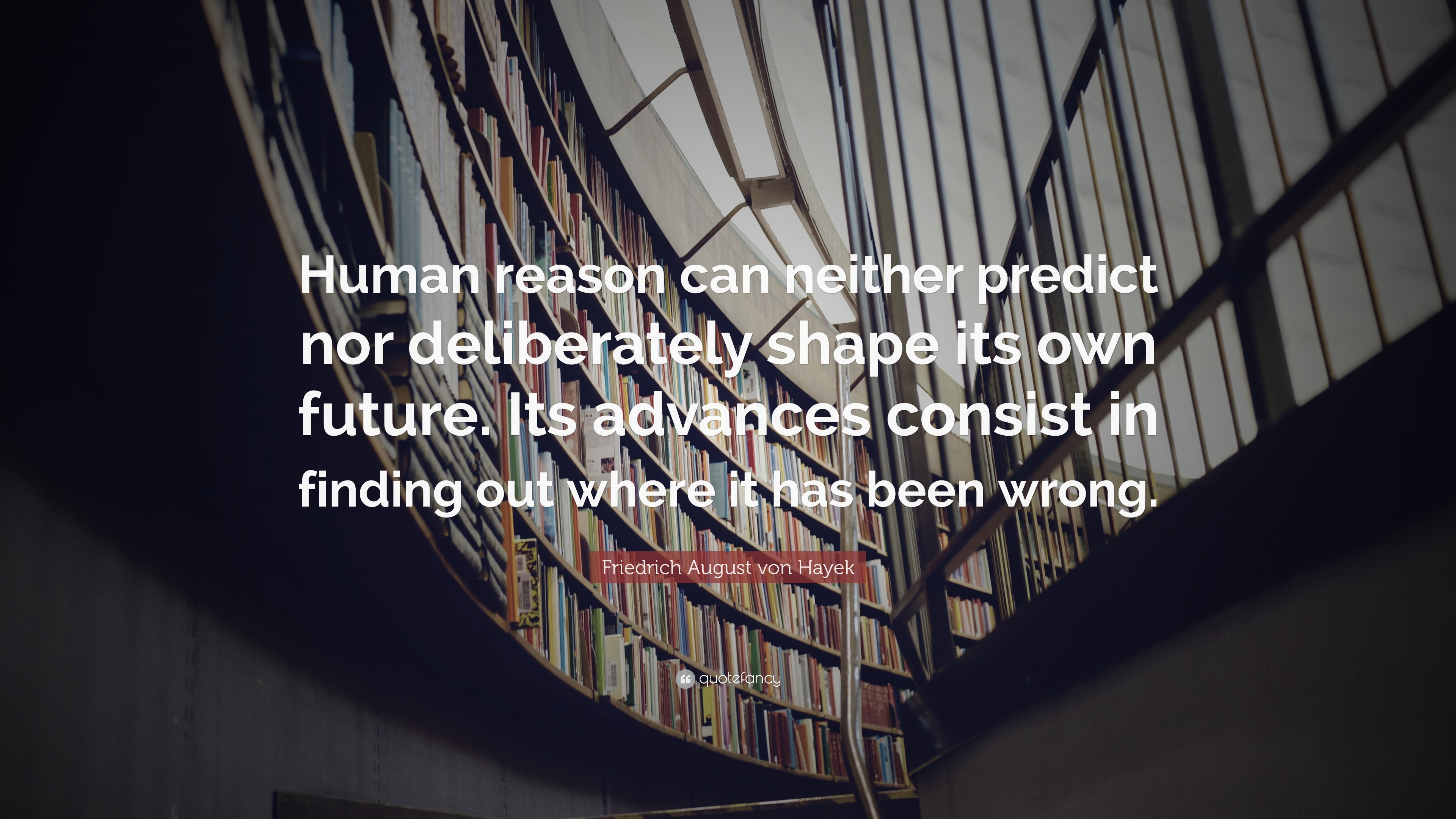 Human reason can neither predict nor deliberately shape its own future. Its advances consist in finding out where it has been wrong.

Friedrich August von Hayek

quotefancy